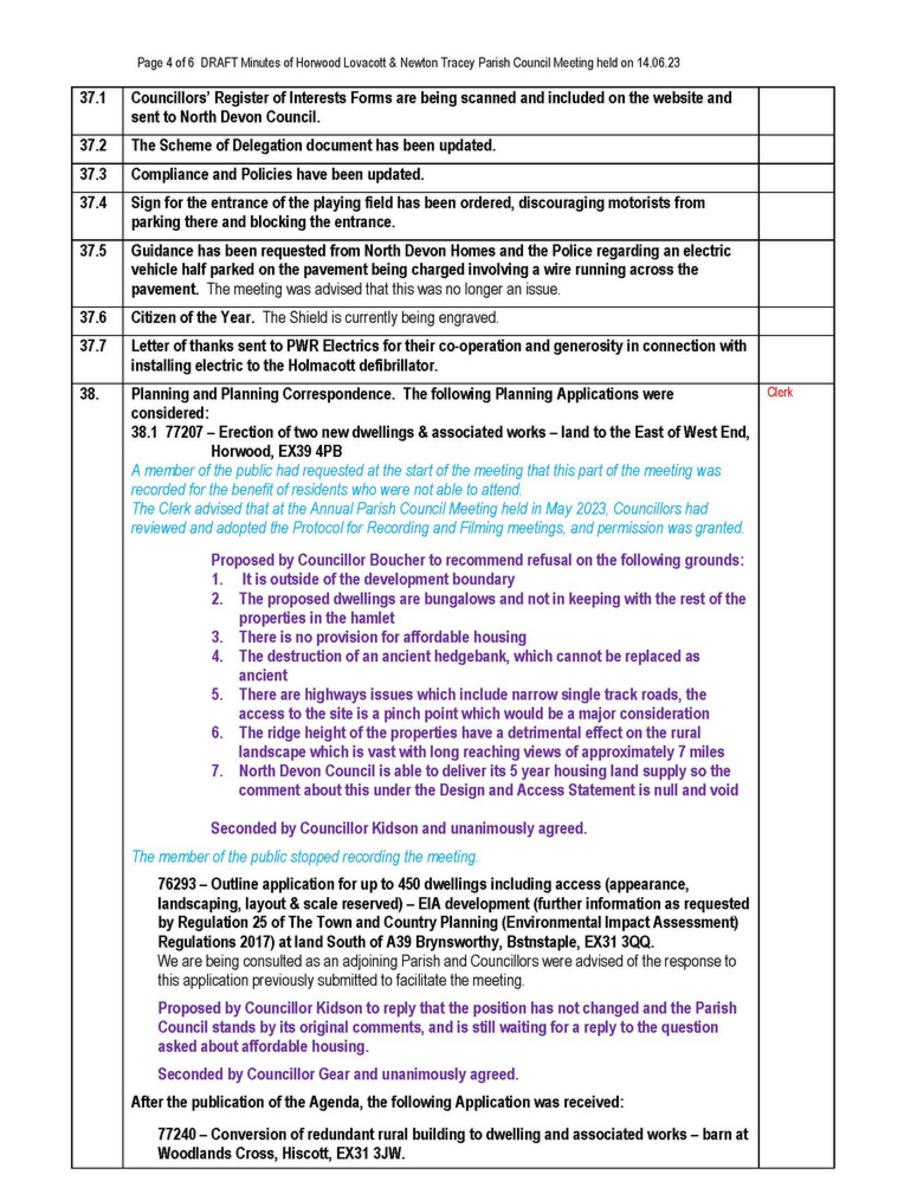 Page 4 of 6 DRAFT Minutes of Horwood Lovacott & Newton Tracey Parish Council Meeting held on 14.06.23

| | | |
|---|---|---|
| 37.1 | Councillors' Register of Interests Forms are being scanned and included on the website and sent to North Devon Council. | |
| 37.2 | The Scheme of Delegation document has been updated. | |
| 37.3 | Compliance and Policies have been updated. | |
| 37.4 | Sign for the entrance of the playing field has been ordered, discouraging motorists from parking there and blocking the entrance. | |
| 37.5 | Guidance has been requested from North Devon Homes and the Police regarding an electric vehicle half parked on the pavement being charged involving a wire running across the pavement. The meeting was advised that this was no longer an issue. | |
| 37.6 | Citizen of the Year. The Shield is currently being engraved. | |
| 37.7 | Letter of thanks sent to PWR Electrics for their co-operation and generosity in connection with installing electric to the Holmacott defibrillator. | |
| 38. | Planning and Planning Correspondence. The following Planning Applications were considered: 38.1 77207 – Erection of two new dwellings & associated works – land to the East of West End, Horwood, EX39 4PB A member of the public had requested at the start of the meeting that this part of the meeting was recorded for the benefit of residents who were not able to attend. The Clerk advised that at the Annual Parish Council Meeting held in May 2023, Councillors had reviewed and adopted the Protocol for Recording and Filming meetings, and permission was granted. Proposed by Councillor Boucher to recommend refusal on the following grounds: 1. It is outside of the development boundary 2. The proposed dwellings are bungalows and not in keeping with the rest of the properties in the hamlet 3. There is no provision for affordable housing 4. The destruction of an ancient hedgebank, which cannot be replaced as ancient 5. There are highways issues which include narrow single track roads, the access to the site is a pinch point which would be a major consideration 6. The ridge height of the properties have a detrimental effect on the rural landscape which is vast with long reaching views of approximately 7 miles 7. North Devon Council is able to deliver its 5 year housing land supply so the comment about this under the Design and Access Statement is null and void Seconded by Councillor Kidson and unanimously agreed. The member of the public stopped recording the meeting. 76293 – Outline application for up to 450 dwellings including access (appearance, landscaping, layout & scale reserved) – EIA development (further information as requested by Regulation 25 of The Town and Country Planning (Environmental Impact Assessment) Regulations 2017) at land South of A39 Brynsworthy, Bstnstaple, EX31 3QQ. We are being consulted as an adjoining Parish and Councillors were advised of the response to this application previously submitted to facilitate the meeting. Proposed by Councillor Kidson to reply that the position has not changed and the Parish Council stands by its original comments, and is still waiting for a reply to the question asked about affordable housing. Seconded by Councillor Gear and unanimously agreed. After the publication of the Agenda, the following Application was received: 77240 – Conversion of redundant rural building to dwelling and associated works – barn at Woodlands Cross, Hiscott, EX31 3JW. | Clerk |